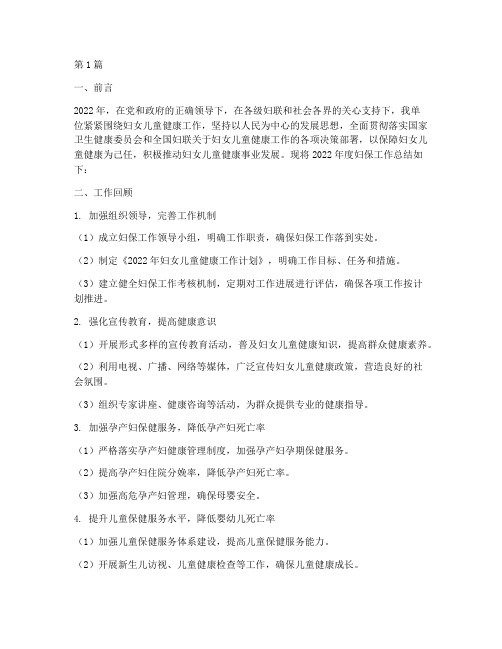 第1篇

一、前言

2022年，在党和政府的正确领导下，在各级妇联和社会各界的关心支持下，我单位紧紧围绕妇女儿童健康工作，坚持以人民为中心的发展思想，全面贯彻落实国家卫生健康委员会和全国妇联关于妇女儿童健康工作的各项决策部署，以保障妇女儿童健康为己任，积极推动妇女儿童健康事业发展。现将2022年度妇保工作总结如下：

二、工作回顾

1. 加强组织领导，完善工作机制

（1）成立妇保工作领导小组，明确工作职责，确保妇保工作落到实处。

（2）制定《2022年妇女儿童健康工作计划》，明确工作目标、任务和措施。

（3）建立健全妇保工作考核机制，定期对工作进展进行评估，确保各项工作按计划推进。

2. 强化宣传教育，提高健康意识

（1）开展形式多样的宣传教育活动，普及妇女儿童健康知识，提高群众健康素养。

（2）利用电视、广播、网络等媒体，广泛宣传妇女儿童健康政策，营造良好的社会氛围。

（3）组织专家讲座、健康咨询等活动，为群众提供专业的健康指导。

3. 加强孕产妇保健服务，降低孕产妇死亡率

（1）严格落实孕产妇健康管理制度，加强孕产妇孕期保健服务。

（2）提高孕产妇住院分娩率，降低孕产妇死亡率。

（3）加强高危孕产妇管理，确保母婴安全。

4. 提升儿童保健服务水平，降低婴幼儿死亡率

（1）加强儿童保健服务体系建设，提高儿童保健服务能力。

（2）开展新生儿访视、儿童健康检查等工作，确保儿童健康成长。